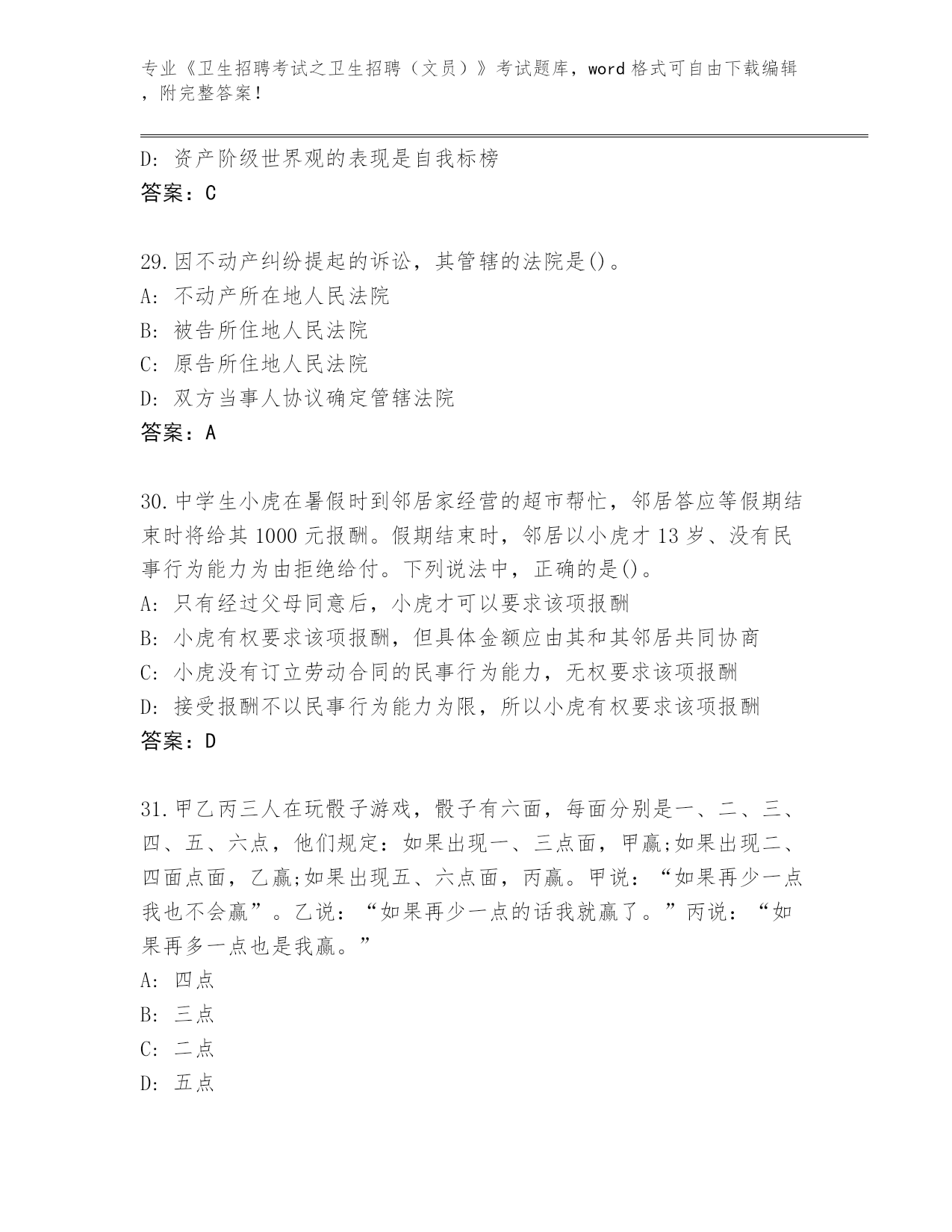 专业《卫生招聘考试之卫生招聘（文员）》考试题库，word 格式可自由下载编辑，附完整答案！

D: 资产阶级世界观的表现是自我标榜
答案：C

29.因不动产纠纷提起的诉讼，其管辖的法院是()。
A: 不动产所在地人民法院
B: 被告所住地人民法院
C: 原告所住地人民法院
D: 双方当事人协议确定管辖法院
答案：A

30.中学生小虎在暑假时到邻居家经营的超市帮忙，邻居答应等假期结束时将给其 1000 元报酬。假期结束时，邻居以小虎才 13 岁、没有民事行为能力为由拒绝给付。下列说法中，正确的是()。
A: 只有经过父母同意后，小虎才可以要求该项报酬
B: 小虎有权要求该项报酬，但具体金额应由其和其邻居共同协商
C: 小虎没有订立劳动合同的民事行为能力，无权要求该项报酬
D: 接受报酬不以民事行为能力为限，所以小虎有权要求该项报酬
答案：D

31.甲乙丙三人在玩骰子游戏，骰子有六面，每面分别是一、二、三、四、五、六点，他们规定：如果出现一、三点面，甲赢;如果出现二、四面点面，乙赢;如果出现五、六点面，丙赢。甲说：“如果再少一点我也不会赢”。乙说：“如果再少一点的话我就赢了。”丙说：“如果再多一点也是我赢。”
A: 四点
B: 三点
C: 二点
D: 五点